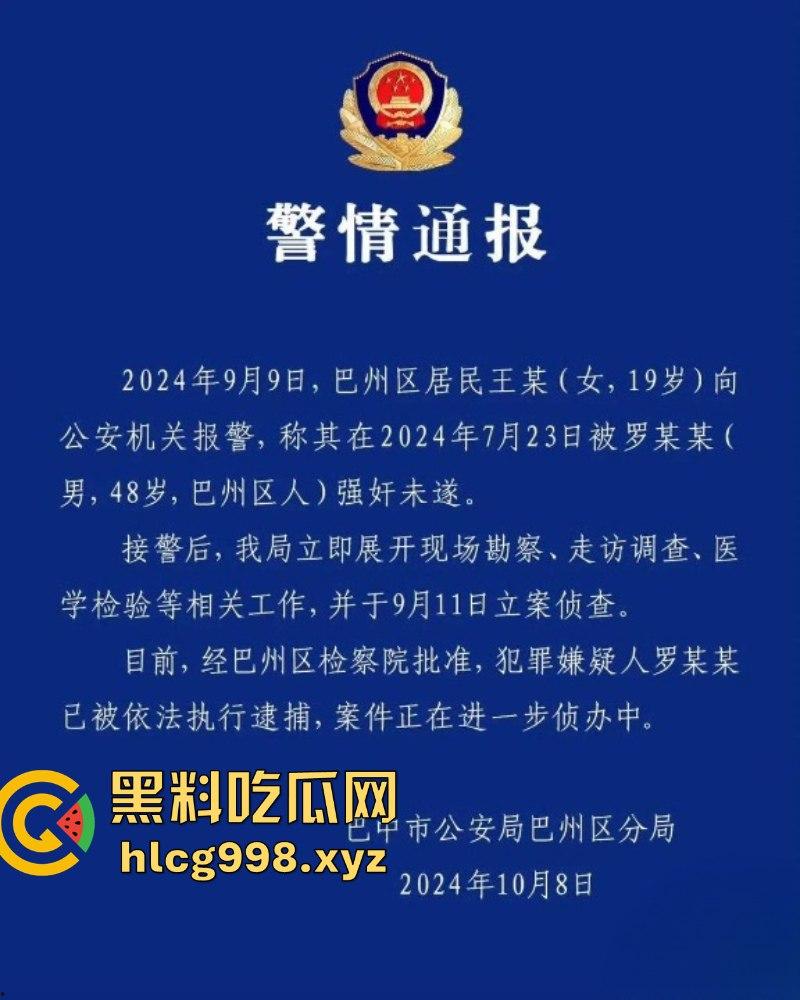 警情通报

2024年9月9日，巴州区居民王某（女，19岁）向公安机关报警，称其在2024年7月23日被罗某某（男，48岁，巴州区人）强奸未遂。

接警后，我局立即展开现场勘察、走访调查、医学检验等相关工作，并于9月11日立案侦查。

目前，经巴州区检察院批准，犯罪嫌疑人罗某某已被依法执行逮捕，案件正在进一步侦办中。

黑料吃瓜网
hlcg998.xyz

巴中市公安局巴州区分局
2024年10月8日